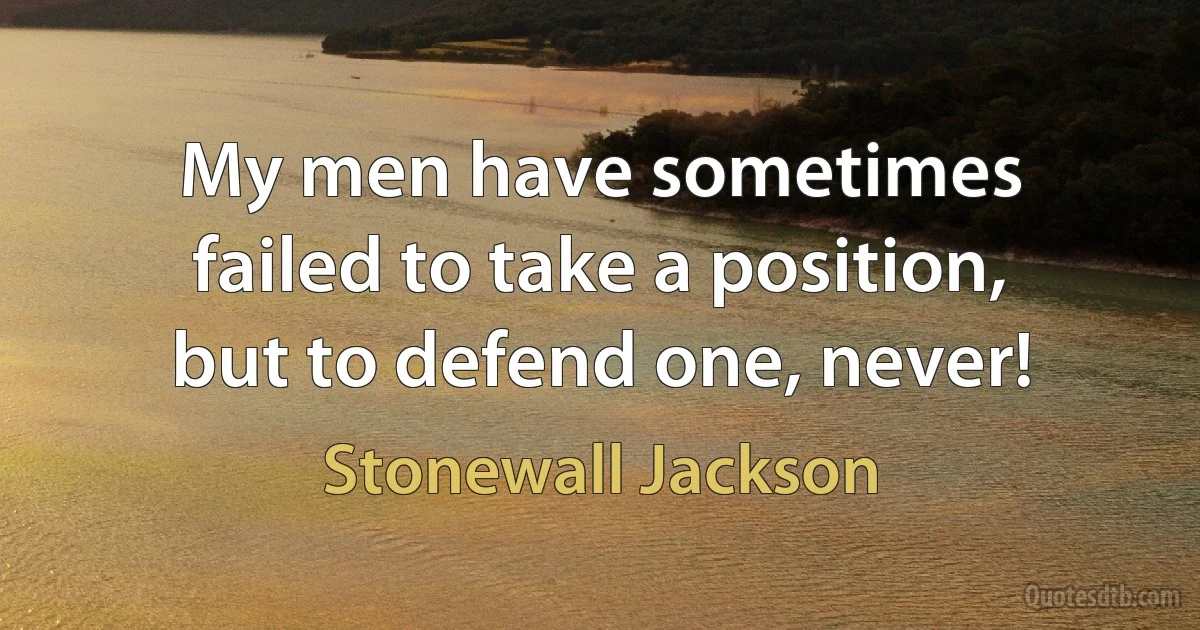 My men have sometimes failed to take a position, but to defend one, never!

Stonewall Jackson

Quotesdtb.com